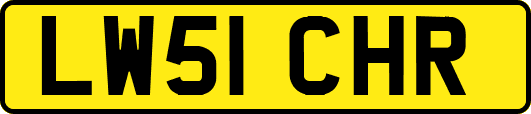 LW51 CHR